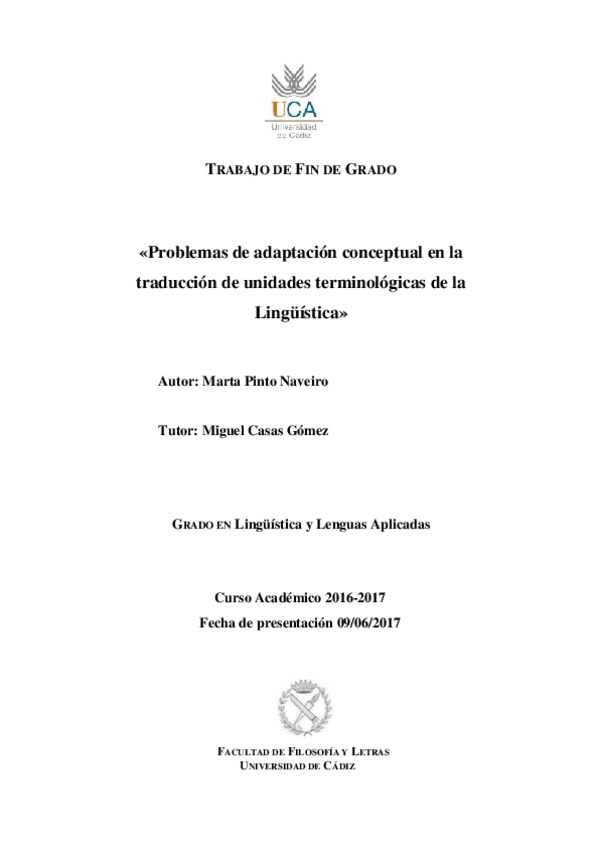 UCA
Universidad de Cádiz

TRABAJO DE FIN DE GRADO

«Problemas de adaptación conceptual en la traducción de unidades terminológicas de la Lingüística»

Autor: Marta Pinto Naveiro

Tutor: Miguel Casas Gómez

GRADO EN Lingüística y Lenguas Aplicadas

Curso Académico 2016-2017
Fecha de presentación 09/06/2017

FACULTAD DE FILOSOFÍA Y LETRAS
UNIVERSIDAD DE CÁDIZ